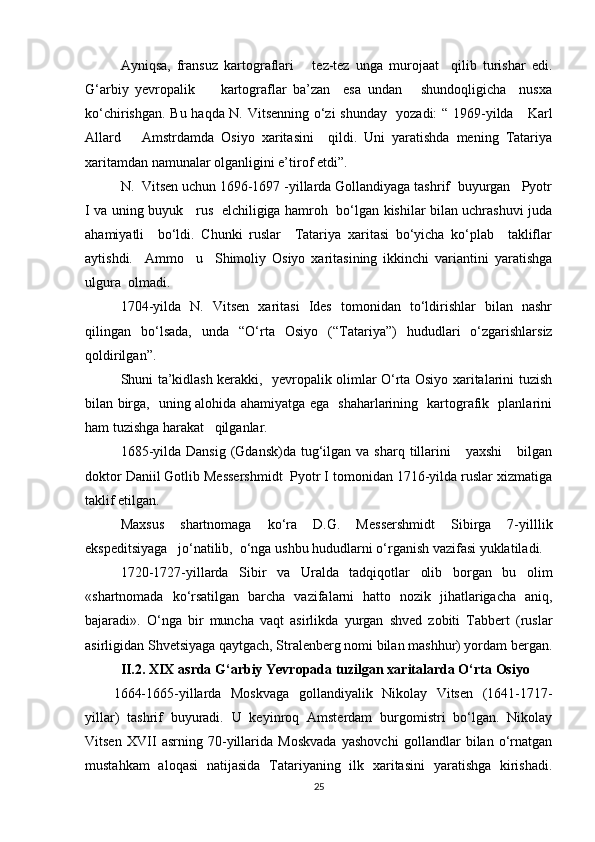 Ayniqsa, fransuz kartograflari tez-tez unga murojaat qilib turishar edi. G‘arbiy yevropalik kartograflar ba’zan esa undan shundoqligicha nusxa ko‘chirishgan. Bu haqda N. Vitsenning o‘zi shunday yozadi: “ 1969-yilda Karl Allard Amstrdamda Osiyo xaritasini qildi. Uni yaratishda mening Tatariya xaritamdan namunalar olganligini e’tirof etdi”.

N. Vitsen uchun 1696-1697 -yillarda Gollandiyaga tashrif buyurgan Pyotr I va uning buyuk rus elchiligiga hamroh bo‘lgan kishilar bilan uchrashuvi juda ahamiyatli bo‘ldi. Chunki ruslar Tatariya xaritasi bo‘yicha ko‘plab takliflar aytishdi. Ammo u Shimoliy Osiyo xaritasining ikkinchi variantini yaratishga ulgura olmadi.

1704-yilda N. Vitsen xaritasi Ides tomonidan to‘ldirishlar bilan nashr qilingan bo‘lsada, unda “O‘rta Osiyo (“Tatariya”) hududlari o‘zgarishlarsiz qoldirilgan”.

Shuni ta’kidlash kerakki, yevropalik olimlar O‘rta Osiyo xaritalarini tuzish bilan birga, uning alohida ahamiyatga ega shaharlarining kartografik planlarini ham tuzishga harakat qilganlar.

1685-yilda Dansig (Gdansk)da tug‘ilgan va sharq tillarini yaxshi bilgan doktor Daniil Gotlib Messershmidt Pyotr I tomonidan 1716-yilda ruslar xizmatiga taklif etilgan.

Maxsus shartnomaga ko‘ra D.G. Messershmidt Sibirga 7-yilllik ekspeditsiyaga jo‘natilib, o‘nga ushbu hududlarni o‘rganish vazifasi yuklatiladi.

1720-1727-yillarda Sibir va Uralda tadqiqotlar olib borgan bu olim «shartnomada ko‘rsatilgan barcha vazifalarni hatto nozik jihatlarigacha aniq, bajaradi». O‘nga bir muncha vaqt asirlikda yurgan shved zobiti Tabbert (ruslar asirligidan Shvetsiyaga qaytgach, Stralenberg nomi bilan mashhur) yordam bergan.

II.2. XIX asrda G‘arbiy Yevropada tuzilgan xaritalarda O‘rta Osiyo

1664-1665-yillarda Moskvaga gollandiyalik Nikolay Vitsen (1641-1717-yillar) tashrif buyuradi. U keyinroq Amsterdam burgomistri bo‘lgan. Nikolay Vitsen XVII asrning 70-yillarida Moskvada yashovchi gollandlar bilan o‘rnatgan mustahkam aloqasi natijasida Tatariyaning ilk xaritasini yaratishga kirishadi.

25